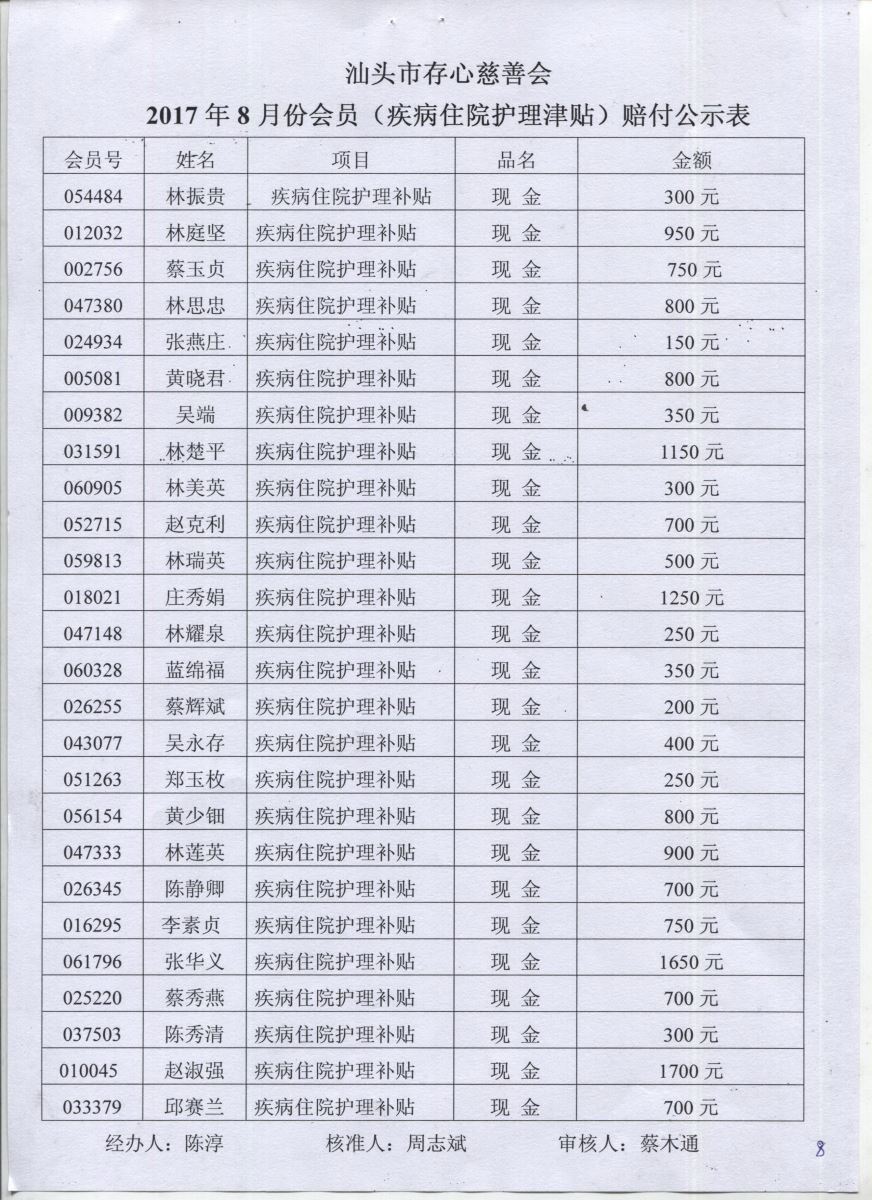 汕头市存心慈善会

2017 年 8 月份会员（疾病住院护理津贴）赔付公示表

| 会员号 | 姓名 | 项目 | 品名 | 金额 |
|---|---|---|---|---|
| 054484 | 林振贵 | 疾病住院护理补贴 | 现 金 | 300 元 |
| 012032 | 林庭坚 | 疾病住院护理补贴 | 现 金 | 950 元 |
| 002756 | 蔡玉贞 | 疾病住院护理补贴 | 现 金 | 750 元 |
| 047380 | 林思忠 | 疾病住院护理补贴 | 现 金 | 800 元 |
| 024934 | 张燕庄 | 疾病住院护理补贴 | 现 金 | 150 元 |
| 005081 | 黄晓君 | 疾病住院护理补贴 | 现 金 | 800 元 |
| 009382 | 吴端 | 疾病住院护理补贴 | 现 金 | 350 元 |
| 031591 | 林楚平 | 疾病住院护理补贴 | 现 金 | 1150 元 |
| 060905 | 林美英 | 疾病住院护理补贴 | 现 金 | 300 元 |
| 052715 | 赵克利 | 疾病住院护理补贴 | 现 金 | 700 元 |
| 059813 | 林瑞英 | 疾病住院护理补贴 | 现 金 | 500 元 |
| 018021 | 庄秀娟 | 疾病住院护理补贴 | 现 金 | 1250 元 |
| 047148 | 林耀泉 | 疾病住院护理补贴 | 现 金 | 250 元 |
| 060328 | 蓝绵福 | 疾病住院护理补贴 | 现 金 | 350 元 |
| 026255 | 蔡辉斌 | 疾病住院护理补贴 | 现 金 | 200 元 |
| 043077 | 吴永存 | 疾病住院护理补贴 | 现 金 | 400 元 |
| 051263 | 郑玉枚 | 疾病住院护理补贴 | 现 金 | 250 元 |
| 056154 | 黄少钿 | 疾病住院护理补贴 | 现 金 | 800 元 |
| 047333 | 林莲英 | 疾病住院护理补贴 | 现 金 | 900 元 |
| 026345 | 陈静卿 | 疾病住院护理补贴 | 现 金 | 700 元 |
| 016295 | 李素贞 | 疾病住院护理补贴 | 现 金 | 750 元 |
| 061796 | 张华义 | 疾病住院护理补贴 | 现 金 | 1650 元 |
| 025220 | 蔡秀燕 | 疾病住院护理补贴 | 现 金 | 700 元 |
| 037503 | 陈秀清 | 疾病住院护理补贴 | 现 金 | 300 元 |
| 010045 | 赵淑强 | 疾病住院护理补贴 | 现 金 | 1700 元 |
| 033379 | 邱赛兰 | 疾病住院护理补贴 | 现 金 | 700 元 |

经办人：陈淳　　核准人：周志斌　　审核人：蔡木通

8